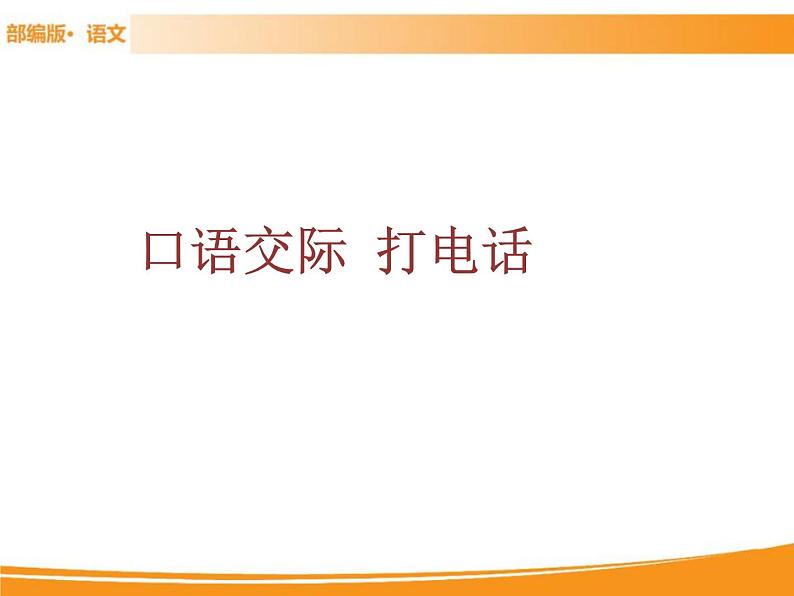 部编版· 语文

口语交际 打电话